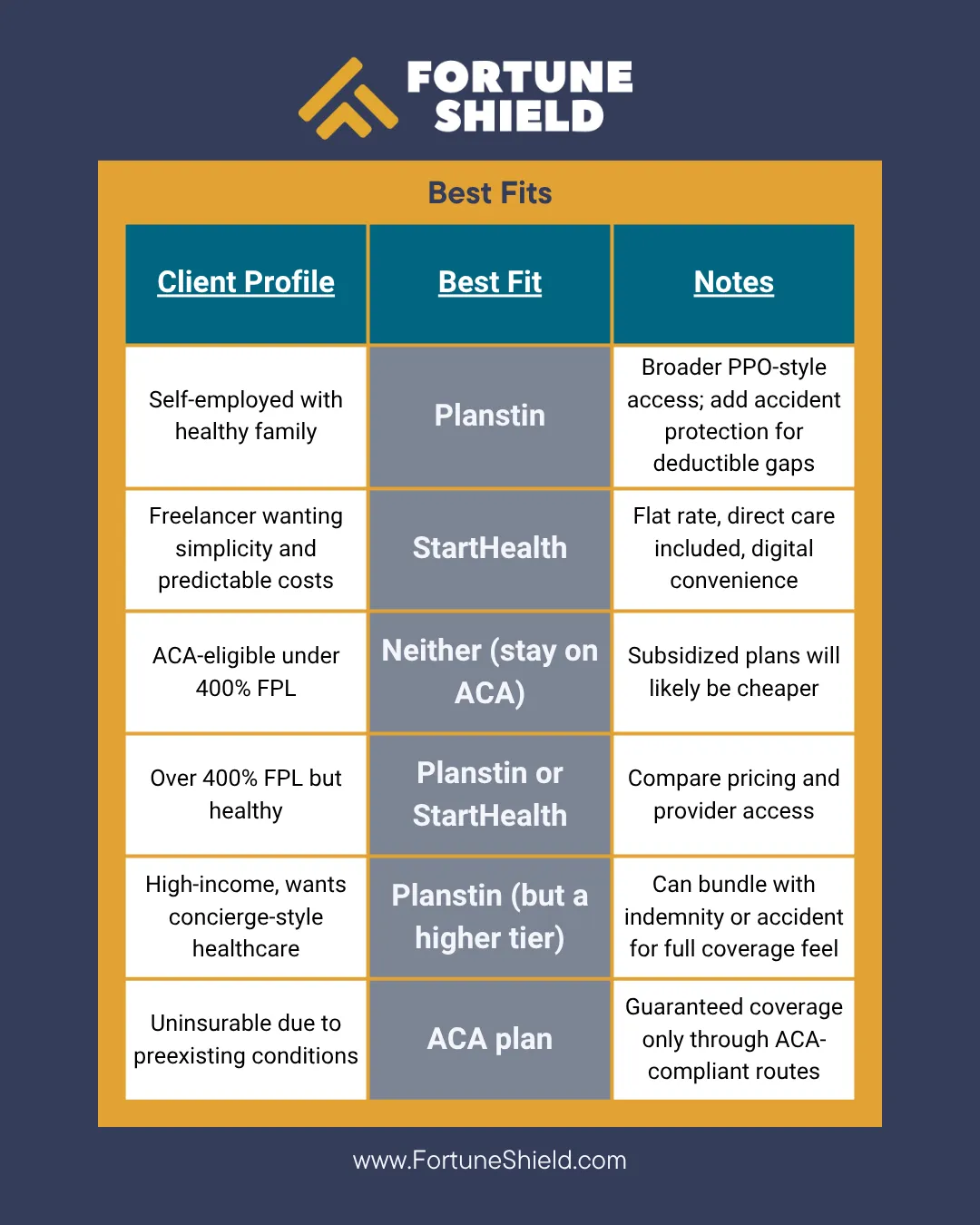 FORTUNE SHIELD

Best Fits

| Client Profile | Best Fit | Notes |
|---|---|---|
| Self-employed with healthy family | Planstin | Broader PPO-style access; add accident protection for deductible gaps |
| Freelancer wanting simplicity and predictable costs | StartHealth | Flat rate, direct care included, digital convenience |
| ACA-eligible under 400% FPL | Neither (stay on ACA) | Subsidized plans will likely be cheaper |
| Over 400% FPL but healthy | Planstin or StartHealth | Compare pricing and provider access |
| High-income, wants concierge-style healthcare | Planstin (but a higher tier) | Can bundle with indemnity or accident for full coverage feel |
| Uninsurable due to preexisting conditions | ACA plan | Guaranteed coverage only through ACA-compliant routes |

www.FortuneShield.com